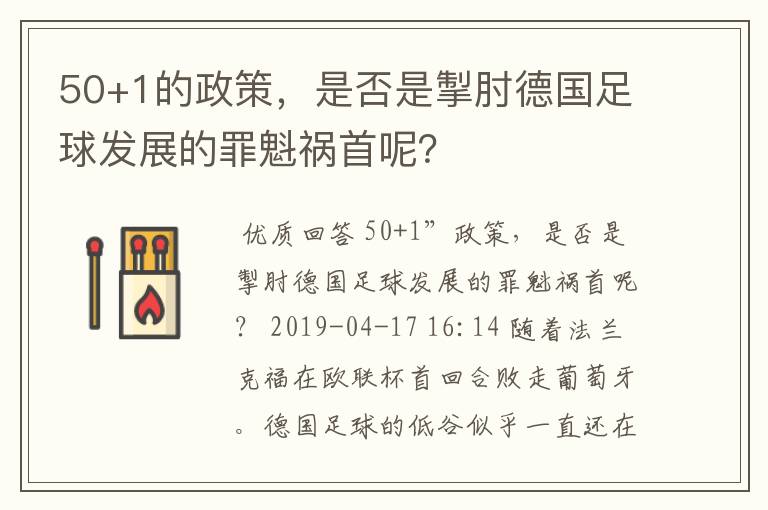 50+1的政策，是否是掣肘德国足球发展的罪魁祸首呢？

优质回答 50+1”政策，是否是掣肘德国足球发展的罪魁祸首呢？ 2019-04-17 16:14 随着法兰克福在欧联杯首回合败走葡萄牙。德国足球的低谷似乎一直还在